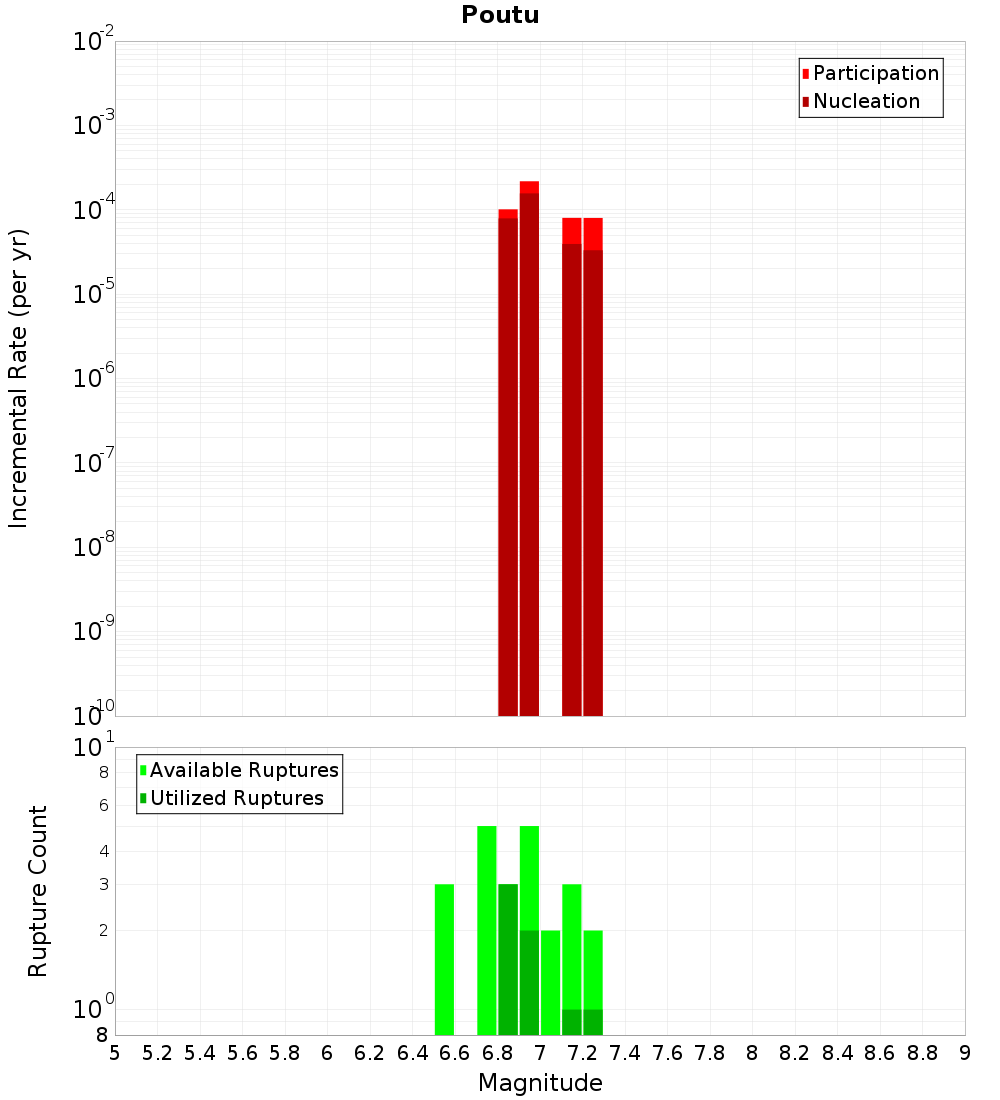 Poutu

Participation
Nucleation

Incremental Rate (per yr)

$10^{-2}$
$10^{-3}$
$10^{-4}$
$10^{-5}$
$10^{-6}$
$10^{-7}$
$10^{-8}$
$10^{-9}$
$10^{-10}$

Available Ruptures
Utilized Ruptures

Rupture Count

$10^{1}$
8
6
4
3
2
$10^{0}$
8

5 5.2 5.4 5.6 5.8 6 6.2 6.4 6.6 6.8 7 7.2 7.4 7.6 7.8 8 8.2 8.4 8.6 8.8 9

Magnitude